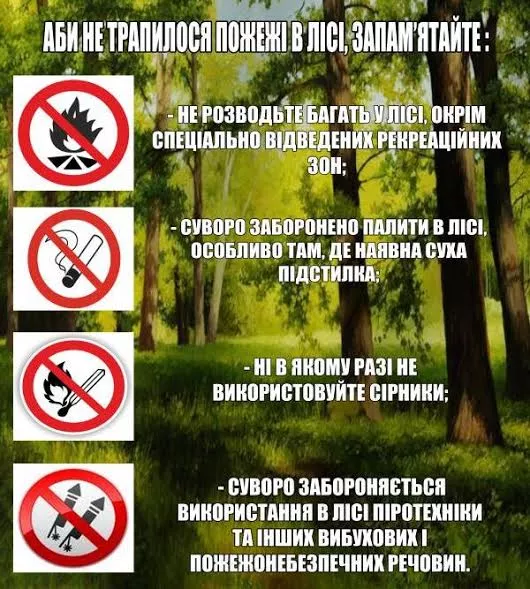 АБИ НЕ ТРАПИЛОСЯ ПОЖЕЖІ В ЛІСІ, ЗАПАМ'ЯТАЙТЕ :

- НЕ РОЗВОДЬТЕ БАГАТЬ У ЛІСІ, ОКРІМ СПЕЦІАЛЬНО ВІДВЕДЕНИХ РЕКРЕАЦІЙНИХ ЗОН;

- СУВОРО ЗАБОРОНЕНО ПАЛИТИ В ЛІСІ, ОСОБЛИВО ТАМ, ДЕ НАЯВНА СУХА ПІДСТИЛКА;

- НІ В ЯКОМУ РАЗІ НЕ ВИКОРИСТОВУЙТЕ СІРНИКИ;

- СУВОРО ЗАБОРОНЯЄТЬСЯ ВИКОРИСТАННЯ В ЛІСІ ПІРОТЕХНІКИ ТА ІНШИХ ВИБУХОВИХ І ПОЖЕЖОНЕБЕЗПЕЧНИХ РЕЧОВИН.